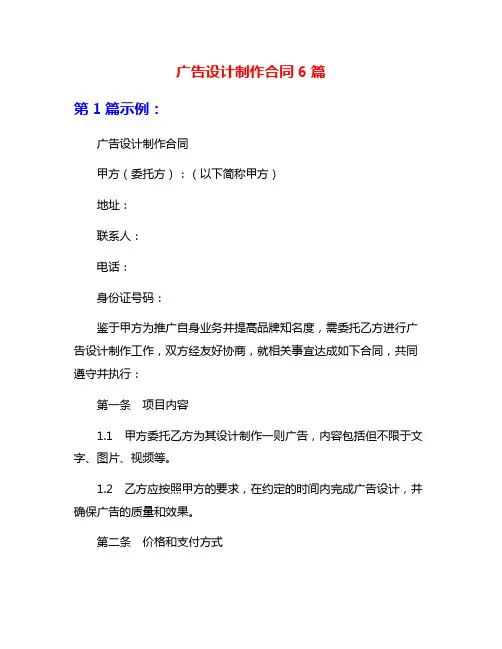 广告设计制作合同 6 篇

第 1 篇示例：

广告设计制作合同

甲方（委托方）：（以下简称甲方）

地址：

联系人：

电话：

身份证号码：

鉴于甲方为推广自身业务并提高品牌知名度，需委托乙方进行广告设计制作工作，双方经友好协商，就相关事宜达成如下合同，共同遵守并执行：

第一条　项目内容

1.1　甲方委托乙方为其设计制作一则广告，内容包括但不限于文字、图片、视频等。

1.2　乙方应按照甲方的要求，在约定的时间内完成广告设计，并确保广告的质量和效果。

第二条　价格和支付方式